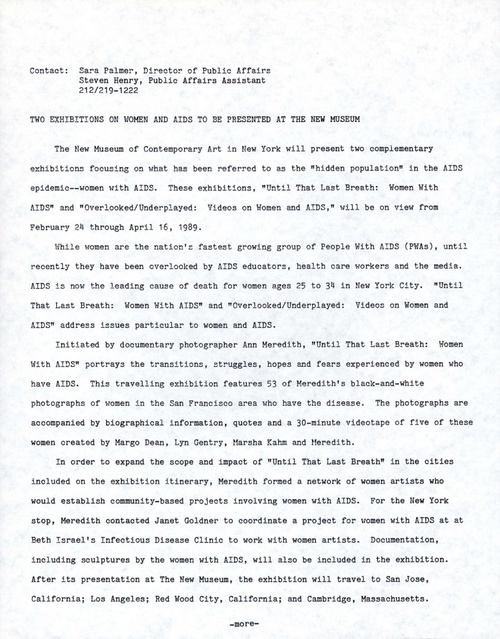 Contact: Sara Palmer, Director of Public Affairs
Steven Henry, Public Affairs Assistant
212/219-1222

TWO EXHIBITIONS ON WOMEN AND AIDS TO BE PRESENTED AT THE NEW MUSEUM

The New Museum of Contemporary Art in New York will present two complementary exhibitions focusing on what has been referred to as the "hidden population" in the AIDS epidemic--women with AIDS. These exhibitions, "Until That Last Breath: Women With AIDS" and "Overlooked/Underplayed: Videos on Women and AIDS," will be on view from February 24 through April 16, 1989.

While women are the nation's fastest growing group of People With AIDS (PWAs), until recently they have been overlooked by AIDS educators, health care workers and the media. AIDS is now the leading cause of death for women ages 25 to 34 in New York City. "Until That Last Breath: Women With AIDS" and "Overlooked/Underplayed: Videos on Women and AIDS" address issues particular to women and AIDS.

Initiated by documentary photographer Ann Meredith, "Until That Last Breath: Women With AIDS" portrays the transitions, struggles, hopes and fears experienced by women who have AIDS. This travelling exhibition features 53 of Meredith's black-and-white photographs of women in the San Francisco area who have the disease. The photographs are accompanied by biographical information, quotes and a 30-minute videotape of five of these women created by Margo Dean, Lyn Gentry, Marsha Kahm and Meredith.

In order to expand the scope and impact of "Until That Last Breath" in the cities included on the exhibition itinerary, Meredith formed a network of women artists who would establish community-based projects involving women with AIDS. For the New York stop, Meredith contacted Janet Goldner to coordinate a project for women with AIDS at at Beth Israel's Infectious Disease Clinic to work with women artists. Documentation, including sculptures by the women with AIDS, will also be included in the exhibition. After its presentation at The New Museum, the exhibition will travel to San Jose, California; Los Angeles; Red Wood City, California; and Cambridge, Massachusetts.

-more-